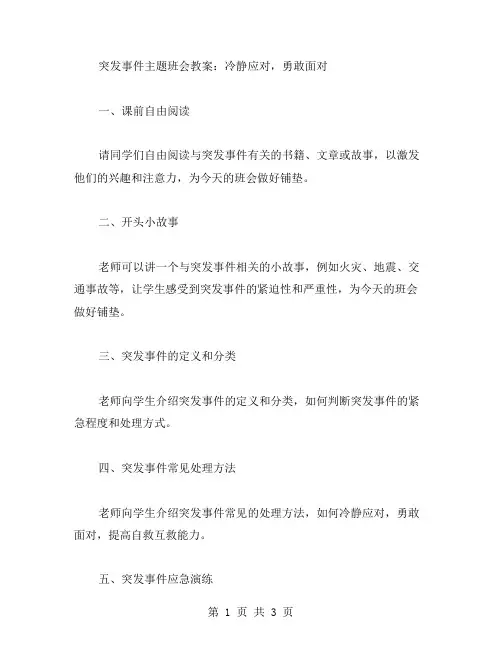 突发事件主题班会教案：冷静应对，勇敢面对

一、课前自由阅读

请同学们自由阅读与突发事件有关的书籍、文章或故事，以激发他们的兴趣和注意力，为今天的班会做好铺垫。

二、开头小故事

老师可以讲一个与突发事件相关的小故事，例如火灾、地震、交通事故等，让学生感受到突发事件的紧迫性和严重性，为今天的班会做好铺垫。

三、突发事件的定义和分类

老师向学生介绍突发事件的定义和分类，如何判断突发事件的紧急程度和处理方式。

四、突发事件常见处理方法

老师向学生介绍突发事件常见的处理方法，如何冷静应对，勇敢面对，提高自救互救能力。

五、突发事件应急演练

第 1 页 共 3 页